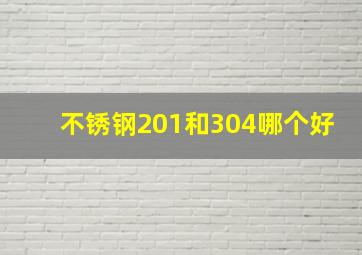 不锈钢201和304哪个好